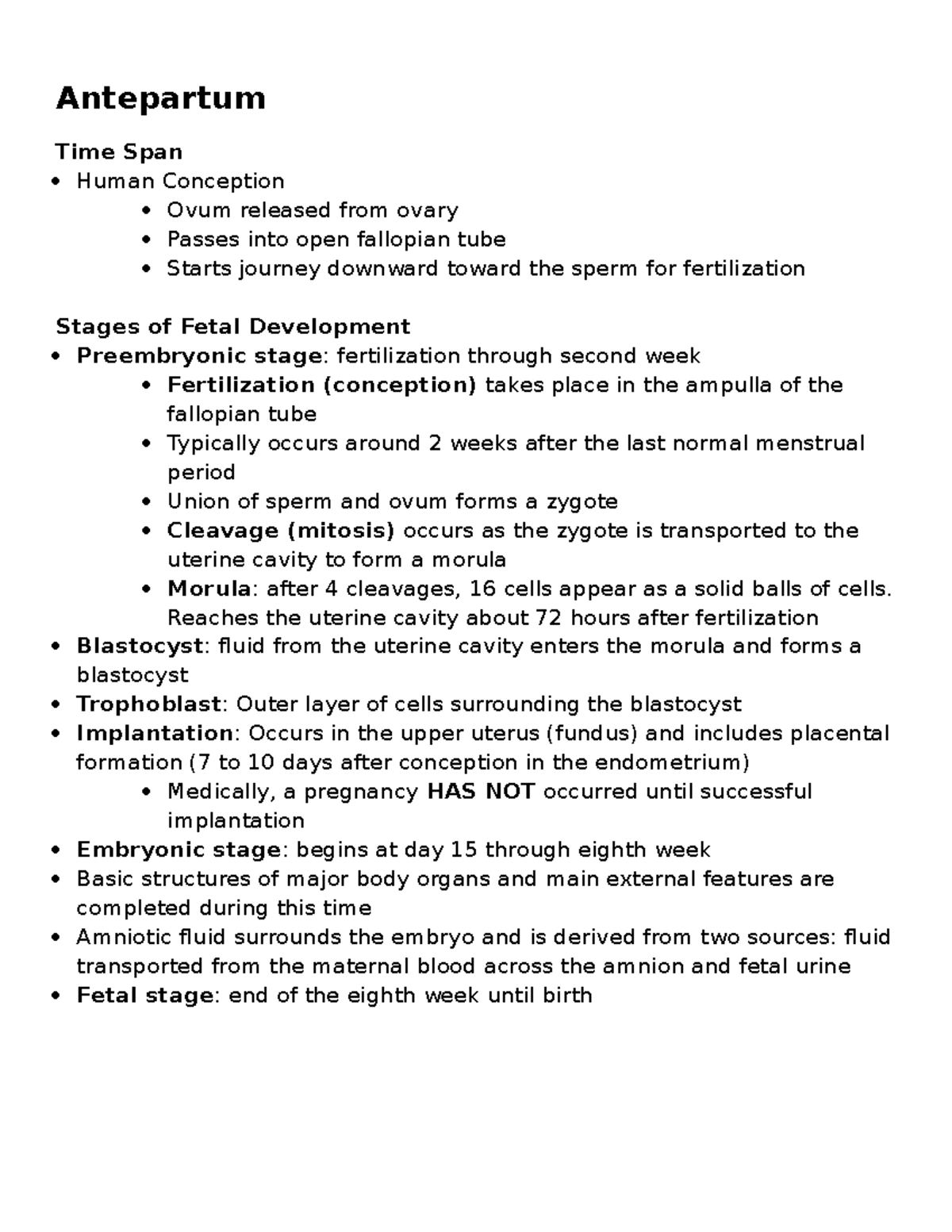 Antepartum

Time Span
• Human Conception
• Ovum released from ovary
• Passes into open fallopian tube
• Starts journey downward toward the sperm for fertilization

Stages of Fetal Development
• Preembryonic stage: fertilization through second week
• Fertilization (conception) takes place in the ampulla of the fallopian tube
• Typically occurs around 2 weeks after the last normal menstrual period
• Union of sperm and ovum forms a zygote
• Cleavage (mitosis) occurs as the zygote is transported to the uterine cavity to form a morula
• Morula: after 4 cleavages, 16 cells appear as a solid balls of cells. Reaches the uterine cavity about 72 hours after fertilization
• Blastocyst: fluid from the uterine cavity enters the morula and forms a blastocyst
• Trophoblast: Outer layer of cells surrounding the blastocyst
• Implantation: Occurs in the upper uterus (fundus) and includes placental formation (7 to 10 days after conception in the endometrium)
• Medically, a pregnancy HAS NOT occurred until successful implantation
• Embryonic stage: begins at day 15 through eighth week
• Basic structures of major body organs and main external features are completed during this time
• Amniotic fluid surrounds the embryo and is derived from two sources: fluid transported from the maternal blood across the amnion and fetal urine
• Fetal stage: end of the eighth week until birth